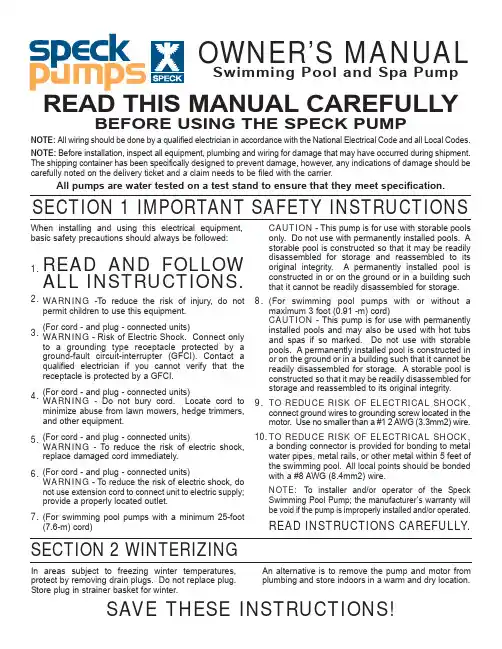 speck pumps SPECK

OWNER'S MANUAL
Swimming Pool and Spa Pump

READ THIS MANUAL CAREFULLY
BEFORE USING THE SPECK PUMP

NOTE: All wiring should be done by a qualified electrician in accordance with the National Electrical Code and all Local Codes.

NOTE: Before installation, inspect all equipment, plumbing and wiring for damage that may have occurred during shipment. The shipping container has been specifically designed to prevent damage, however, any indications of damage should be carefully noted on the delivery ticket and a claim needs to be filed with the carrier.

All pumps are water tested on a test stand to ensure that they meet specification.

SECTION 1 IMPORTANT SAFETY INSTRUCTIONS

When installing and using this electrical equipment, basic safety precautions should always be followed:

1. READ AND FOLLOW ALL INSTRUCTIONS.

2. WARNING -To reduce the risk of injury, do not permit children to use this equipment.

3. (For cord - and plug - connected units) WARNING - Risk of Electric Shock. Connect only to a grounding type receptacle protected by a ground-fault circuit-interrupter (GFCI). Contact a qualified electrician if you cannot verify that the receptacle is protected by a GFCI.

4. (For cord - and plug - connected units) WARNING - Do not bury cord. Locate cord to minimize abuse from lawn mowers, hedge trimmers, and other equipment.

5. (For cord - and plug - connected units) WARNING - To reduce the risk of electric shock, replace damaged cord immediately.

6. (For cord - and plug - connected units) WARNING - To reduce the risk of electric shock, do not use extension cord to connect unit to electric supply; provide a properly located outlet.

7. (For swimming pool pumps with a minimum 25-foot (7.6-m) cord)

CAUTION - This pump is for use with storable pools only. Do not use with permanently installed pools. A storable pool is constructed so that it may be readily disassembled for storage and reassembled to its original integrity. A permanently installed pool is constructed in or on the ground or in a building such that it cannot be readily disassembled for storage.

8. (For swimming pool pumps with or without a maximum 3 foot (0.91 -m) cord) CAUTION - This pump is for use with permanently installed pools and may also be used with hot tubs and spas if so marked. Do not use with storable pools. A permanently installed pool is constructed in or on the ground or in a building such that it cannot be readily disassembled for storage. A storable pool is constructed so that it may be readily disassembled for storage and reassembled to its original integrity.

9. TO REDUCE RISK OF ELECTRICAL SHOCK, connect ground wires to grounding screw located in the motor. Use no smaller than a #1 2 AWG (3.3mm2) wire.

10. TO REDUCE RISK OF ELECTRICAL SHOCK, a bonding connector is provided for bonding to metal water pipes, metal rails, or other metal within 5 feet of the swimming pool. All local points should be bonded with a #8 AWG (8.4mm2) wire.

NOTE: To installer and/or operator of the Speck Swimming Pool Pump; the manufacturer's warranty will be void if the pump is improperly installed and/or operated.

READ INSTRUCTIONS CAREFULLY.

SECTION 2 WINTERIZING

In areas subject to freezing winter temperatures, protect by removing drain plugs. Do not replace plug. Store plug in strainer basket for winter.

An alternative is to remove the pump and motor from plumbing and store indoors in a warm and dry location.

SAVE THESE INSTRUCTIONS!